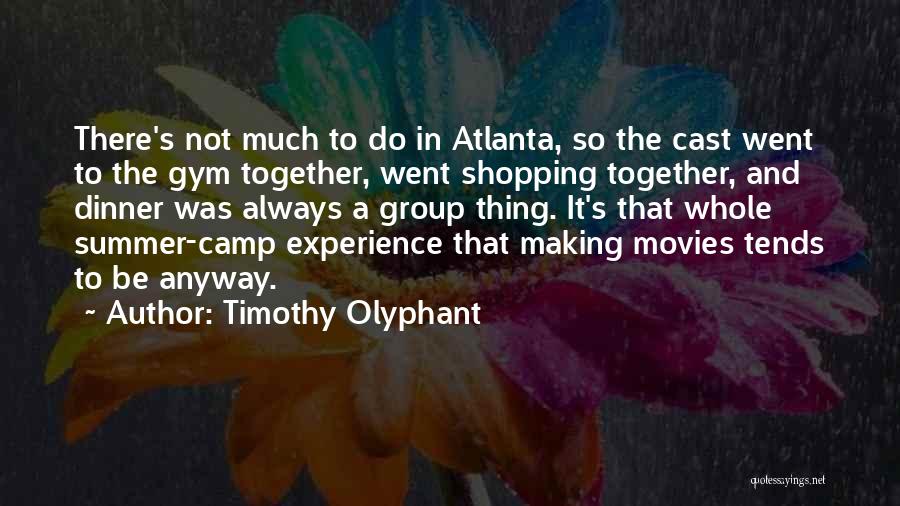 There's not much to do in Atlanta, so the cast went to the gym together, went shopping together, and dinner was always a group thing. It's that whole summer-camp experience that making movies tends to be anyway.

~ Author: Timothy Olyphant

quotessayings.net